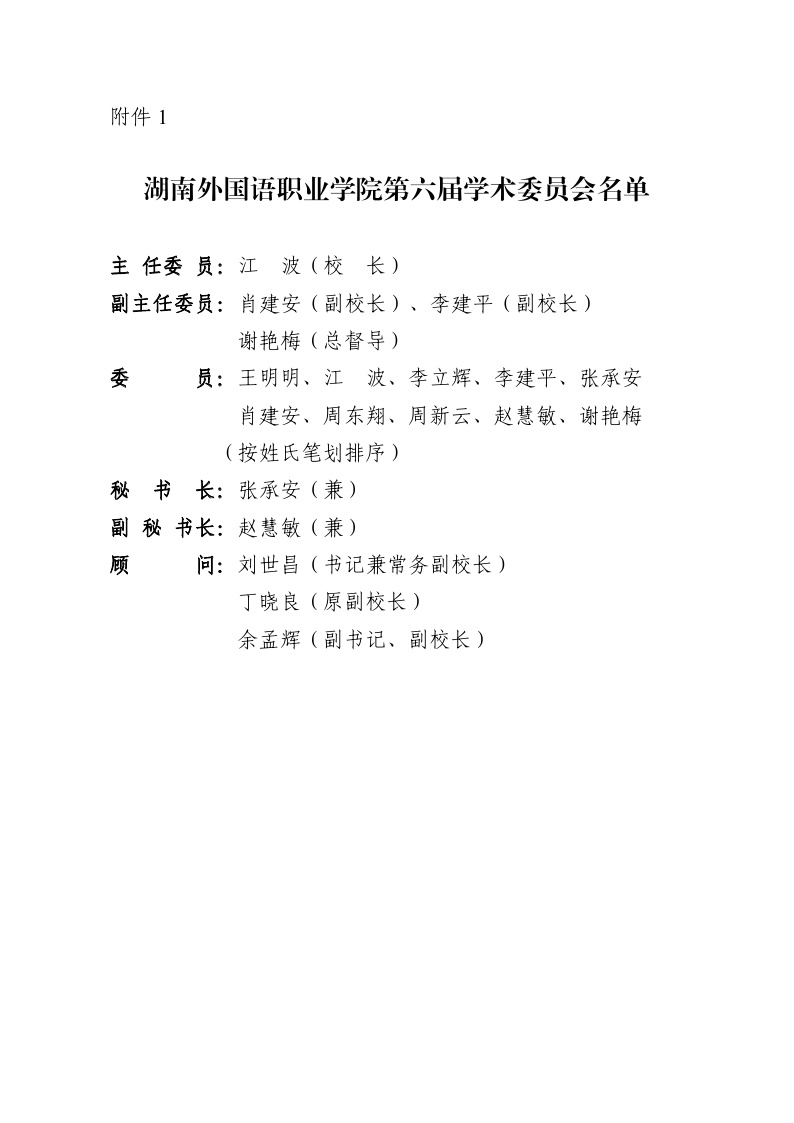 附件 1

湖南外国语职业学院第六届学术委员会名单

主 任委 员：江　波（校　长）
副主任委员：肖建安（副校长）、李建平（副校长）
谢艳梅（总督导）
委　　员：王明明、江　波、李立辉、李建平、张承安
肖建安、周东翔、周新云、赵慧敏、谢艳梅
（按姓氏笔划排序）
秘　书　长：张承安（兼）
副 秘 书长：赵慧敏（兼）
顾　　问：刘世昌（书记兼常务副校长）
丁晓良（原副校长）
余孟辉（副书记、副校长）